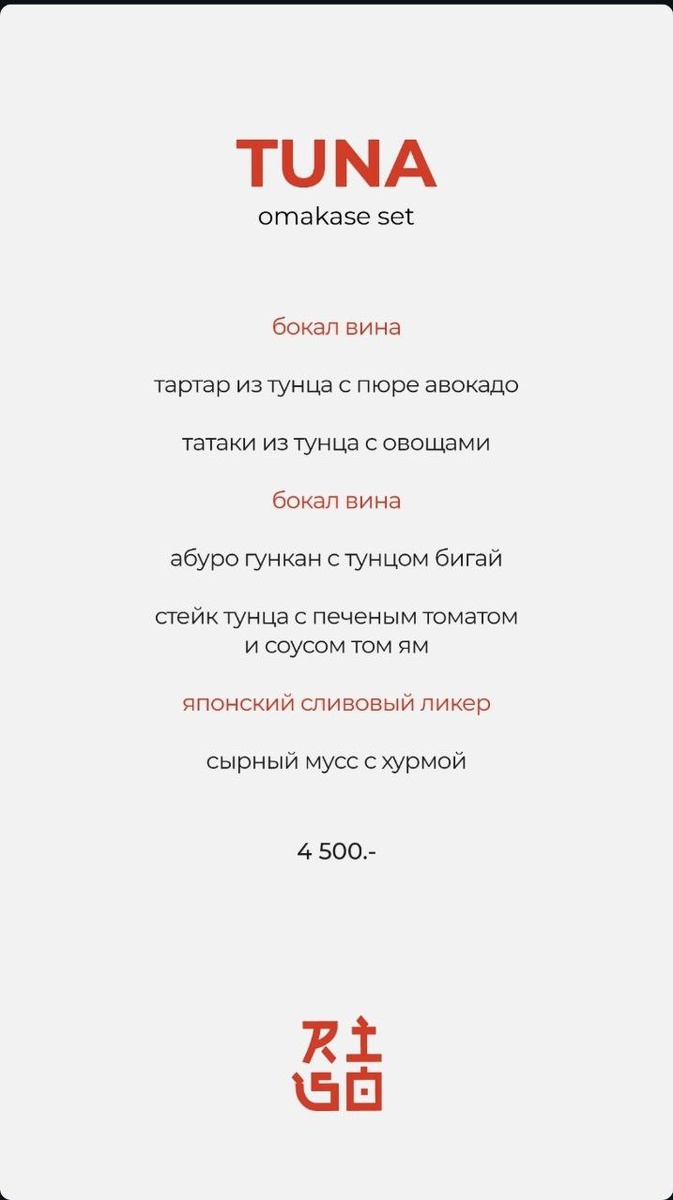 TUNA
omakase set

бокал вина

тартар из тунца с пюре авокадо

татаки из тунца с овощами

бокал вина

абуро гункан с тунцом бигай

стейк тунца с печеным томатом и соусом том ям

японский сливовый ликер

сырный мусс с хурмой

4 500.-

RI
GO